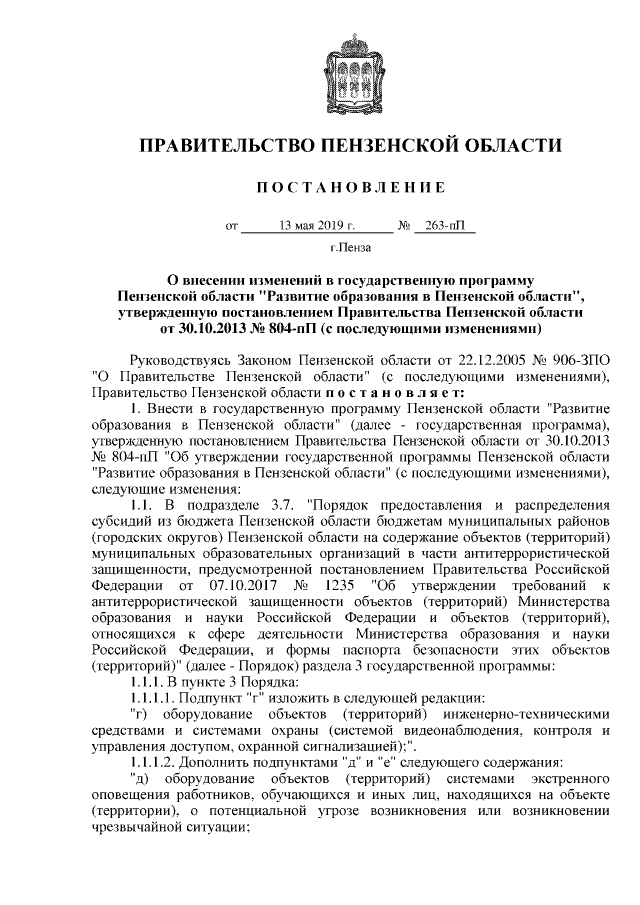 ПРАВИТЕЛЬСТВО ПЕНЗЕНСКОЙ ОБЛАСТИ

ПОСТАНОВЛЕНИЕ

от 13 мая 2019 г. № 263-пП

г.Пенза

О внесении изменений в государственную программу Пензенской области "Развитие образования в Пензенской области", утвержденную постановлением Правительства Пензенской области от 30.10.2013 № 804-пП (с последующими изменениями)

Руководствуясь Законом Пензенской области от 22.12.2005 № 906-ЗПО "О Правительстве Пензенской области" (с последующими изменениями), Правительство Пензенской области постановляет:

1. Внести в государственную программу Пензенской области "Развитие образования в Пензенской области" (далее - государственная программа), утвержденную постановлением Правительства Пензенской области от 30.10.2013 № 804-пП "Об утверждении государственной программы Пензенской области "Развитие образования в Пензенской области" (с последующими изменениями), следующие изменения:

1.1. В подразделе 3.7. "Порядок предоставления и распределения субсидий из бюджета Пензенской области бюджетам муниципальных районов (городских округов) Пензенской области на содержание объектов (территорий) муниципальных образовательных организаций в части антитеррористической защищенности, предусмотренной постановлением Правительства Российской Федерации от 07.10.2017 № 1235 "Об утверждении требований к антитеррористической защищенности объектов (территорий) Министерства образования и науки Российской Федерации и объектов (территорий), относящихся к сфере деятельности Министерства образования и науки Российской Федерации, и формы паспорта безопасности этих объектов (территорий)" (далее - Порядок) раздела 3 государственной программы:

1.1.1. В пункте 3 Порядка:

1.1.1.1. Подпункт "г" изложить в следующей редакции:

"г) оборудование объектов (территорий) инженерно-техническими средствами и системами охраны (системой видеонаблюдения, контроля и управления доступом, охранной сигнализацией);".

1.1.1.2. Дополнить подпунктами "д" и "е" следующего содержания:

"д) оборудование объектов (территорий) системами экстренного оповещения работников, обучающихся и иных лиц, находящихся на объекте (территории), о потенциальной угрозе возникновения или возникновении чрезвычайной ситуации;